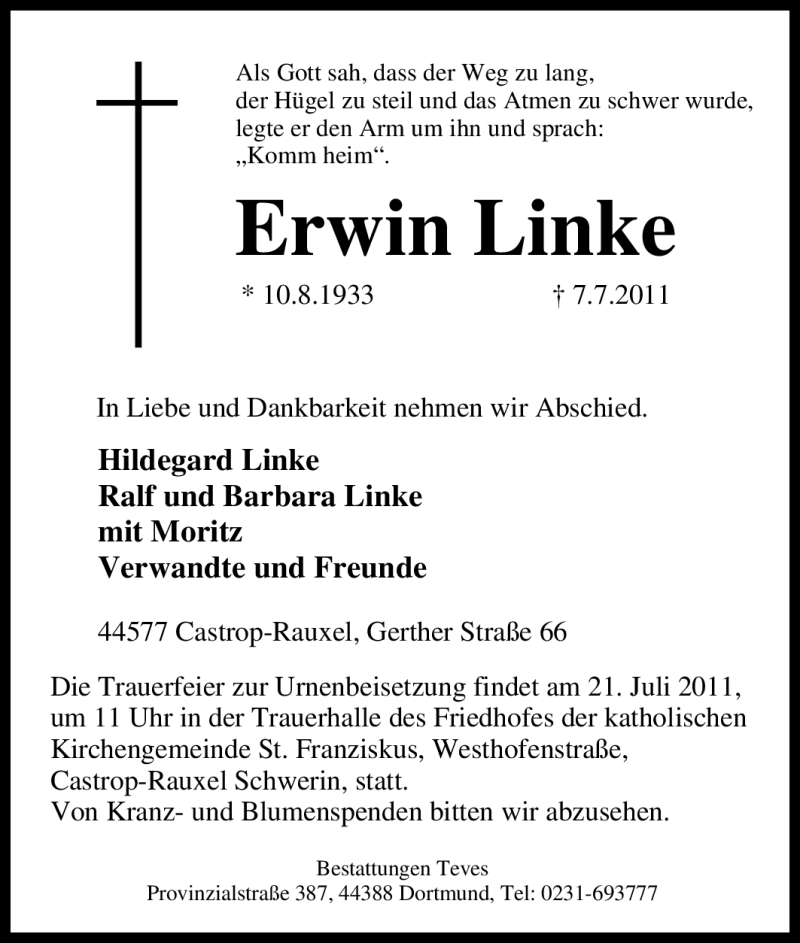 Als Gott sah, dass der Weg zu lang,
der Hügel zu steil und das Atmen zu schwer wurde,
legte er den Arm um ihn und sprach:
„Komm heim“.

Erwin Linke

* 10.8.1933 † 7.7.2011

In Liebe und Dankbarkeit nehmen wir Abschied.

Hildegard Linke
Ralf und Barbara Linke
mit Moritz
Verwandte und Freunde

44577 Castrop-Rauxel, Gerther Straße 66

Die Trauerfeier zur Urnenbeisetzung findet am 21. Juli 2011, um 11 Uhr in der Trauerhalle des Friedhofes der katholischen Kirchengemeinde St. Franziskus, Westhofenstraße, Castrop-Rauxel Schwerin, statt.
Von Kranz- und Blumenspenden bitten wir abzusehen.

Bestattungen Teves
Provinzialstraße 387, 44388 Dortmund, Tel: 0231-693777